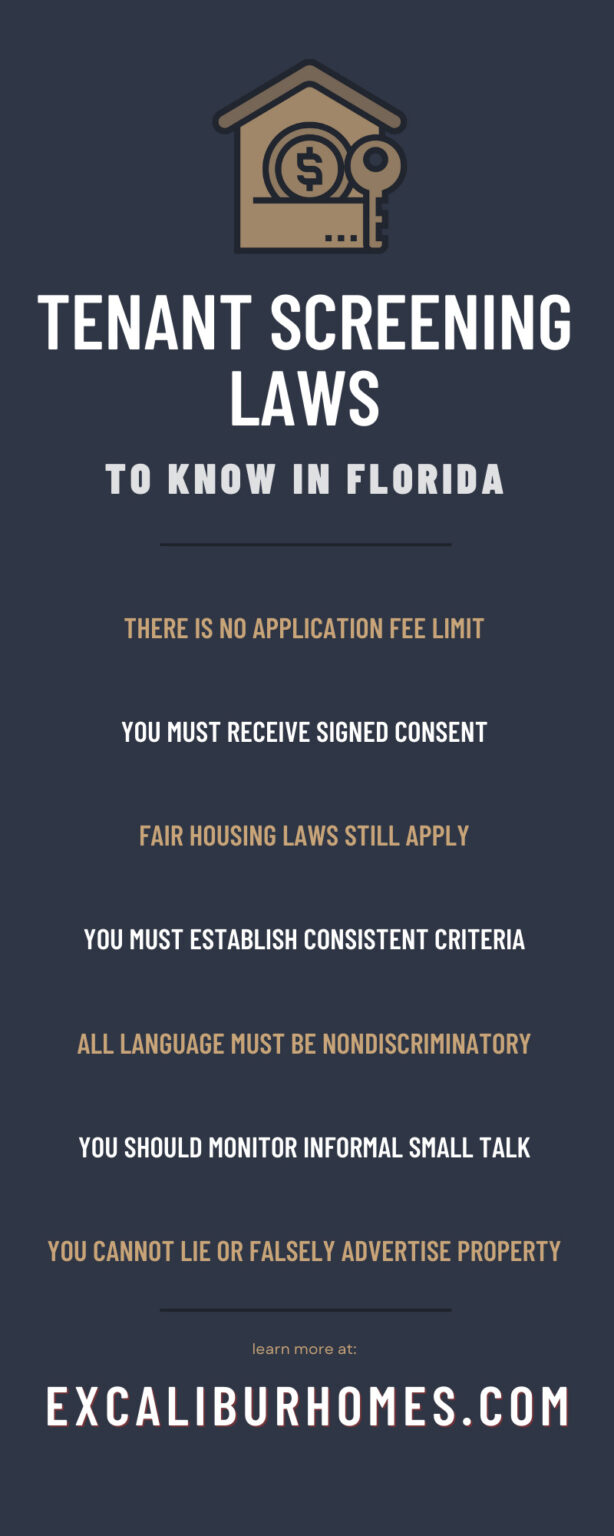 $

TENANT SCREENING LAWS

TO KNOW IN FLORIDA

THERE IS NO APPLICATION FEE LIMIT

YOU MUST RECEIVE SIGNED CONSENT

FAIR HOUSING LAWS STILL APPLY

YOU MUST ESTABLISH CONSISTENT CRITERIA

ALL LANGUAGE MUST BE NONDISCRIMINATORY

YOU SHOULD MONITOR INFORMAL SMALL TALK

YOU CANNOT LIE OR FALSELY ADVERTISE PROPERTY

learn more at:

EXCALIBURHOMES.COM